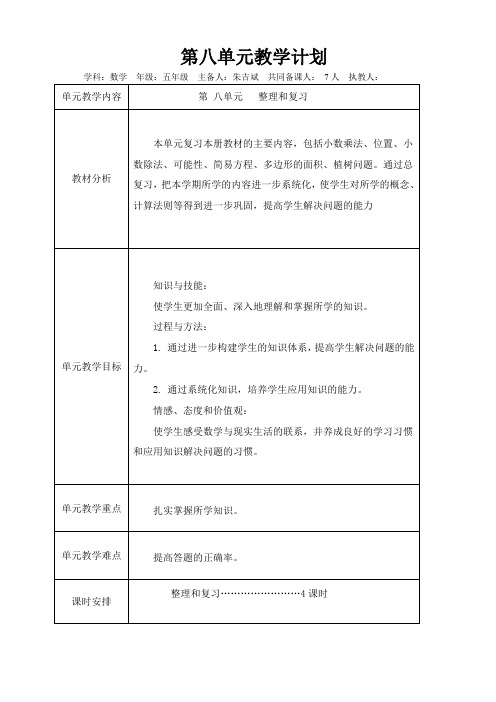 第八单元教学计划

学科：数学 年级：五年级 主备人：朱吉斌 共同备课人： 7 人 执教人：

| 单元教学内容 | 第 八单元 整理和复习 |
|---|---|
| 教材分析 | 本单元复习本册教材的主要内容，包括小数乘法、位置、小数除法、可能性、简易方程、多边形的面积、植树问题。通过总复习，把本学期所学的内容进一步系统化，使学生对所学的概念、计算法则等得到进一步巩固，提高学生解决问题的能力 |
| 单元教学目标 | 知识与技能：<br>使学生更加全面、深入地理解和掌握所学的知识。<br>过程与方法：<br>1. 通过进一步构建学生的知识体系，提高学生解决问题的能力。<br>2. 通过系统化知识，培养学生应用知识的能力。<br>情感、态度和价值观：<br>使学生感受数学与现实生活的联系，并养成良好的学习习惯和应用知识解决问题的习惯。 |
| 单元教学重点 | 扎实掌握所学知识。 |
| 单元教学难点 | 提高答题的正确率。 |
| 课时安排 | 整理和复习……………………4 课时 |